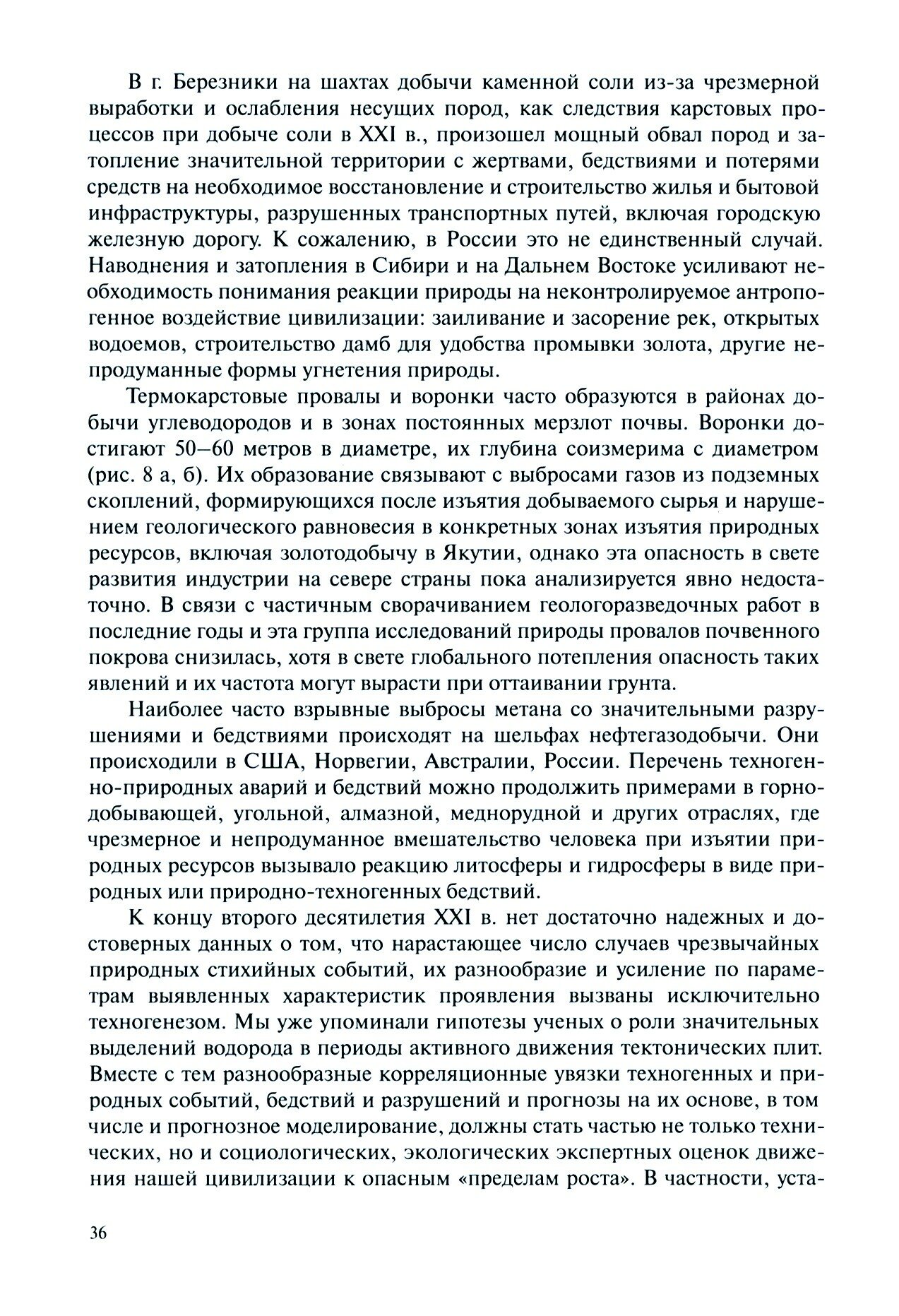 В г. Березники на шахтах добычи каменной соли из-за чрезмерной выработки и ослабления несущих пород, как следствия карстовых процессов при добыче соли в XXI в., произошел мощный обвал пород и затопление значительной территории с жертвами, бедствиями и потерями средств на необходимое восстановление и строительство жилья и бытовой инфраструктуры, разрушенных транспортных путей, включая городскую железную дорогу. К сожалению, в России это не единственный случай. Наводнения и затопления в Сибири и на Дальнем Востоке усиливают необходимость понимания реакции природы на неконтролируемое антропогенное воздействие цивилизации: заиливание и засорение рек, открытых водоемов, строительство дамб для удобства промывки золота, другие непродуманные формы угнетения природы.

Термокарстовые провалы и воронки часто образуются в районах добычи углеводородов и в зонах постоянных мерзлот почвы. Воронки достигают 50–60 метров в диаметре, их глубина соизмерима с диаметром (рис. 8 а, б). Их образование связывают с выбросами газов из подземных скоплений, формирующихся после изъятия добываемого сырья и нарушением геологического равновесия в конкретных зонах изъятия природных ресурсов, включая золотодобычу в Якутии, однако эта опасность в свете развития индустрии на севере страны пока анализируется явно недостаточно. В связи с частичным сворачиванием геологоразведочных работ в последние годы и эта группа исследований природы провалов почвенного покрова снизилась, хотя в свете глобального потепления опасность таких явлений и их частота могут вырасти при оттаивании грунта.

Наиболее часто взрывные выбросы метана со значительными разрушениями и бедствиями происходят на шельфах нефтегазодобычи. Они происходили в США, Норвегии, Австралии, России. Перечень техногенно-природных аварий и бедствий можно продолжить примерами в горнодобывающей, угольной, алмазной, меднорудной и других отраслях, где чрезмерное и непродуманное вмешательство человека при изъятии природных ресурсов вызывало реакцию литосферы и гидросферы в виде природных или природно-техногенных бедствий.

К концу второго десятилетия XXI в. нет достаточно надежных и достоверных данных о том, что нарастающее число случаев чрезвычайных природных стихийных событий, их разнообразие и усиление по параметрам выявленных характеристик проявления вызваны исключительно техногенезом. Мы уже упоминали гипотезы ученых о роли значительных выделений водорода в периоды активного движения тектонических плит. Вместе с тем разнообразные корреляционные увязки техногенных и природных событий, бедствий и разрушений и прогнозы на их основе, в том числе и прогнозное моделирование, должны стать частью не только технических, но и социологических, экологических экспертных оценок движения нашей цивилизации к опасным «пределам роста». В частности, уста-

36